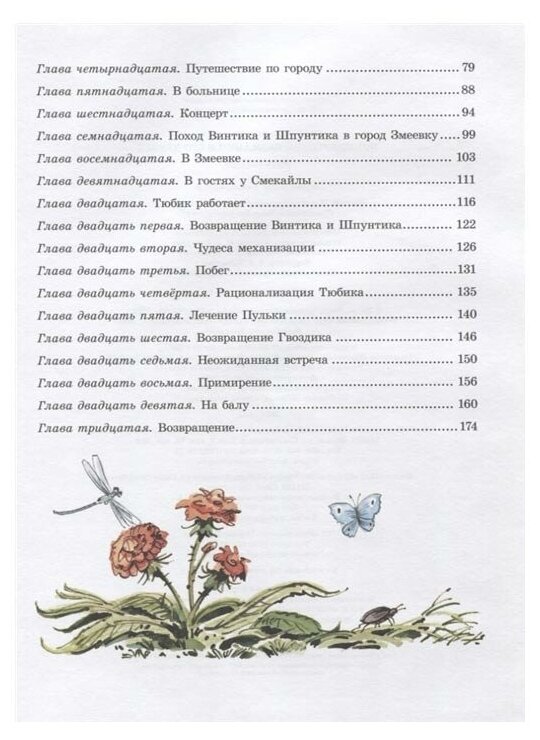 Глава четырнадцатая. Путешествие по городу ........ 79
Глава пятнадцатая. В больнице ........ 88
Глава шестнадцатая. Концерт ........ 94
Глава семнадцатая. Поход Винтика и Шпунтика в город Змеевку ........ 99
Глава восемнадцатая. В Змеевке ........ 103
Глава девятнадцатая. В гостях у Смекайлы ........ 111
Глава двадцатая. Тюбик работает ........ 116
Глава двадцать первая. Возвращение Винтика и Шпунтика ........ 122
Глава двадцать вторая. Чудеса механизации ........ 126
Глава двадцать третья. Побег ........ 131
Глава двадцать четвёртая. Рационализация Тюбика ........ 135
Глава двадцать пятая. Лечение Пульки ........ 140
Глава двадцать шестая. Возвращение Гвоздика ........ 146
Глава двадцать седьмая. Неожиданная встреча ........ 150
Глава двадцать восьмая. Примирение ........ 156
Глава двадцать девятая. На балу ........ 160
Глава тридцатая. Возвращение ........ 174